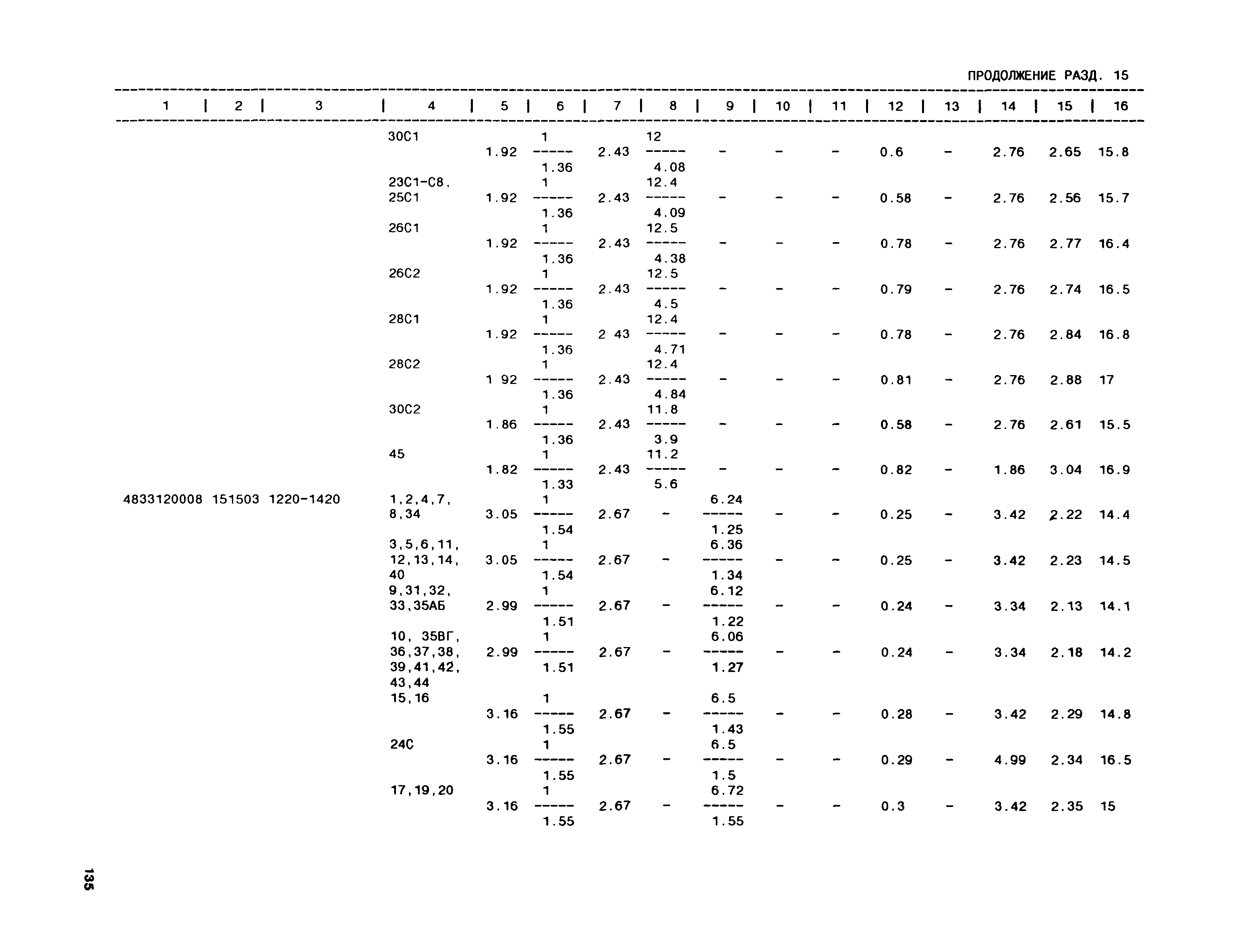 ПРОДОЛЖЕНИЕ РАЗД. 15

| 1 | 2 | 3 | 4 | 5 | 6 | 7 | 8 | 9 | 10 | 11 | 12 | 13 | 14 | 15 | 16 |
|---|---|---|---|---|---|---|---|---|---|---|---|---|---|---|---|
| | | | 30С1 | 1.92 | $\frac{1}{1.36}$ | 2.43 | $\frac{12}{4.08}$ | - | - | - | 0.6 | - | 2.76 | 2.65 | 15.8 |
| | | | 23С1-С8, 25С1 | 1.92 | $\frac{1}{1.36}$ | 2.43 | $\frac{12.4}{4.09}$ | - | - | - | 0.58 | - | 2.76 | 2.56 | 15.7 |
| | | | 26С1 | 1.92 | $\frac{1}{1.36}$ | 2.43 | $\frac{12.5}{4.38}$ | - | - | - | 0.78 | - | 2.76 | 2.77 | 16.4 |
| | | | 26С2 | 1.92 | $\frac{1}{1.36}$ | 2.43 | $\frac{12.5}{4.5}$ | - | - | - | 0.79 | - | 2.76 | 2.74 | 16.5 |
| | | | 28С1 | 1.92 | $\frac{1}{1.36}$ | 2 43 | $\frac{12.4}{4.71}$ | - | - | - | 0.78 | - | 2.76 | 2.84 | 16.8 |
| | | | 28С2 | 1 92 | $\frac{1}{1.36}$ | 2.43 | $\frac{12.4}{4.84}$ | - | - | - | 0.81 | - | 2.76 | 2.88 | 17 |
| | | | 30С2 | 1.86 | $\frac{1}{1.36}$ | 2.43 | $\frac{11.8}{3.9}$ | - | - | - | 0.58 | - | 2.76 | 2.61 | 15.5 |
| | | | 45 | 1.82 | $\frac{1}{1.33}$ | 2.43 | $\frac{11.2}{5.6}$ | - | - | - | 0.82 | - | 1.86 | 3.04 | 16.9 |
| 4833120008 | 151503 | 1220-1420 | 1,2,4,7, 8,34 | 3.05 | $\frac{1}{1.54}$ | 2.67 | - | $\frac{6.24}{1.25}$ | - | - | 0.25 | - | 3.42 | 2.22 | 14.4 |
| | | | 3,5,6,11, 12,13,14, 40 | 3.05 | $\frac{1}{1.54}$ | 2.67 | - | $\frac{6.36}{1.34}$ | - | - | 0.25 | - | 3.42 | 2.23 | 14.5 |
| | | | 9,31,32, 33,35АБ | 2.99 | $\frac{1}{1.51}$ | 2.67 | - | $\frac{6.12}{1.22}$ | - | - | 0.24 | - | 3.34 | 2.13 | 14.1 |
| | | | 10, 35ВГ, 36,37,38, 39,41,42, 43,44 | 2.99 | $\frac{1}{1.51}$ | 2.67 | - | $\frac{6.06}{1.27}$ | - | - | 0.24 | - | 3.34 | 2.18 | 14.2 |
| | | | 15,16 | 3.16 | $\frac{1}{1.55}$ | 2.67 | - | $\frac{6.5}{1.43}$ | - | - | 0.28 | - | 3.42 | 2.29 | 14.8 |
| | | | 24С | 3.16 | $\frac{1}{1.55}$ | 2.67 | - | $\frac{6.5}{1.5}$ | - | - | 0.29 | - | 4.99 | 2.34 | 16.5 |
| | | | 17,19,20 | 3.16 | $\frac{1}{1.55}$ | 2.67 | - | $\frac{6.72}{1.55}$ | - | - | 0.3 | - | 3.42 | 2.35 | 15 |

135